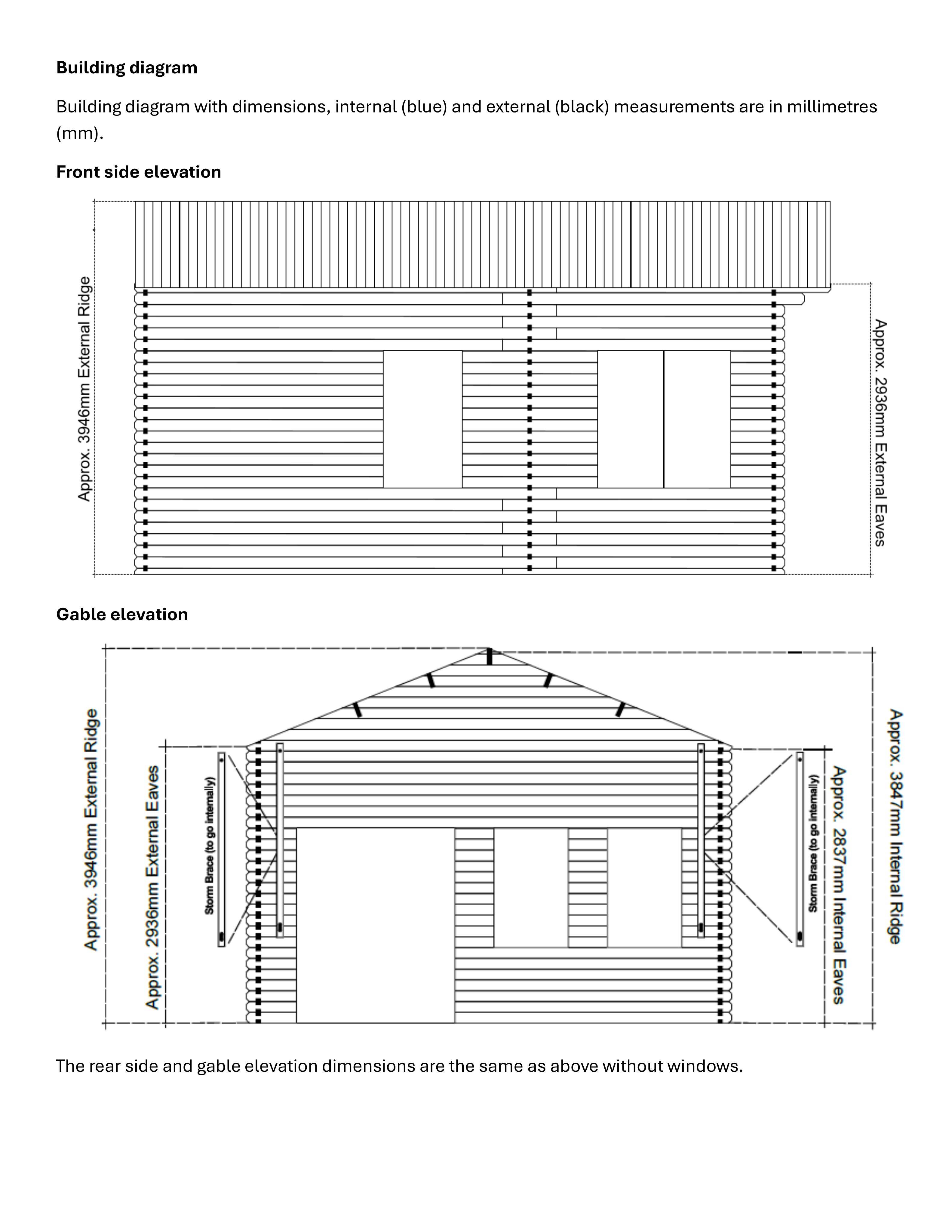 **Building diagram**

Building diagram with dimensions, internal (blue) and external (black) measurements are in millimetres (mm).

**Front side elevation**

Approx. 3946mm External Ridge

Approx. 2936mm External Eaves

**Gable elevation**

Approx. 3946mm External Ridge

Approx. 2936mm External Eaves

Storm Brace (to go internally)

Storm Brace (to go internally)

Approx. 2837mm Internal Eaves

Approx. 3847mm Internal Ridge

The rear side and gable elevation dimensions are the same as above without windows.